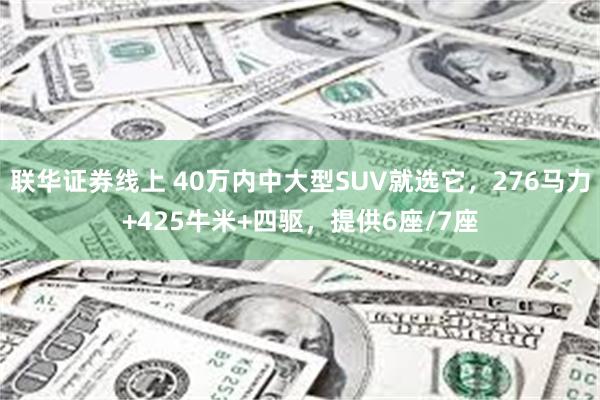 联华证券线上 40万内中大型SUV就选它，276马力+425牛米+四驱，提供6座/7座